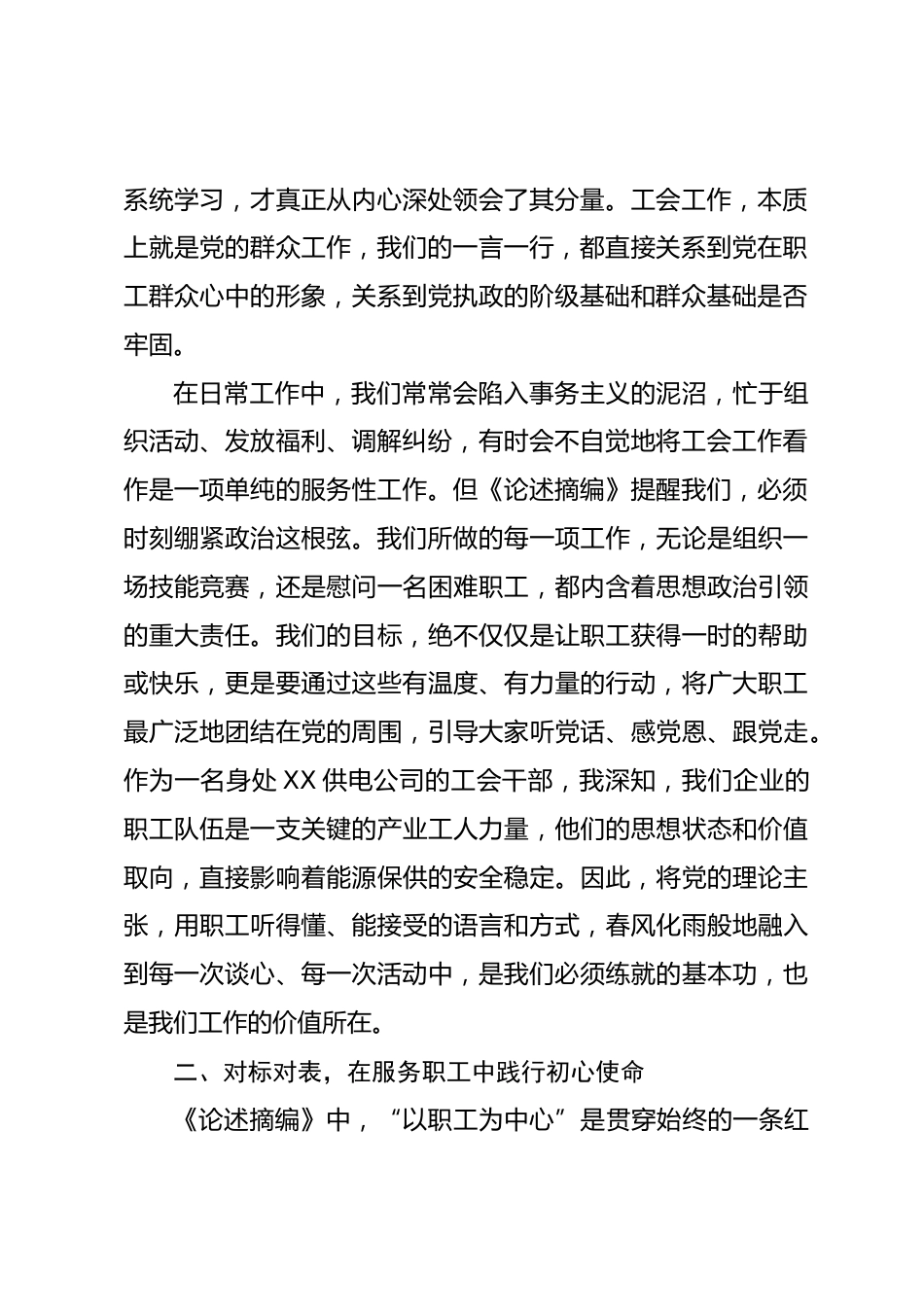 系统学习，才真正从内心深处领会了其分量。工会工作，本质上就是党的群众工作，我们的一言一行，都直接关系到党在职工群众心中的形象，关系到党执政的阶级基础和群众基础是否牢固。

在日常工作中，我们常常会陷入事务主义的泥沼，忙于组织活动、发放福利、调解纠纷，有时会不自觉地将工会工作看作是一项单纯的服务性工作。但《论述摘编》提醒我们，必须时刻绷紧政治这根弦。我们所做的每一项工作，无论是组织一场技能竞赛，还是慰问一名困难职工，都内含着思想政治引领的重大责任。我们的目标，绝不仅仅是让职工获得一时的帮助或快乐，更是要通过这些有温度、有力量的行动，将广大职工最广泛地团结在党的周围，引导大家听党话、感党恩、跟党走。作为一名身处XX供电公司的工会干部，我深知，我们企业的职工队伍是一支关键的产业工人力量，他们的思想状态和价值取向，直接影响着能源保供的安全稳定。因此，将党的理论主张，用职工听得懂、能接受的语言和方式，春风化雨般地融入到每一次谈心、每一次活动中，是我们必须练就的基本功，也是我们工作的价值所在。

二、对标对表，在服务职工中践行初心使命

《论述摘编》中，“以职工为中心”是贯穿始终的一条红